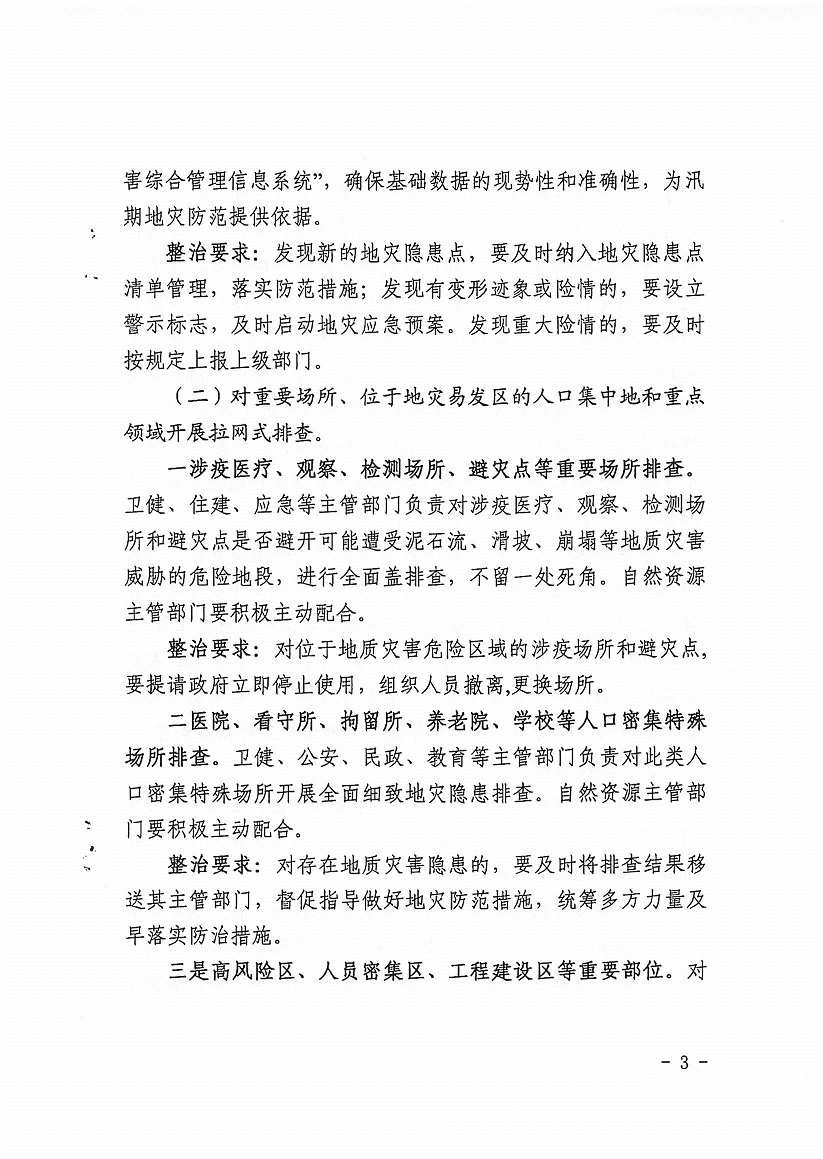 害综合管理信息系统”，确保基础数据的现势性和准确性，为汛期地灾防范提供依据。

整治要求：发现新的地灾隐患点，要及时纳入地灾隐患点清单管理，落实防范措施；发现有变形迹象或险情的，要设立警示标志，及时启动地灾应急预案。发现重大险情的，要及时按规定上报上级部门。

（二）对重要场所、位于地灾易发区的人口集中地和重点领域开展拉网式排查。

一涉疫医疗、观察、检测场所、避灾点等重要场所排查。卫健、住建、应急等主管部门负责对涉疫医疗、观察、检测场所和避灾点是否避开可能遭受泥石流、滑坡、崩塌等地质灾害威胁的危险地段，进行全面盖排查，不留一处死角。自然资源主管部门要积极主动配合。

整治要求：对位于地质灾害危险区域的涉疫场所和避灾点，要提请政府立即停止使用，组织人员撤离,更换场所。

二医院、看守所、拘留所、养老院、学校等人口密集特殊场所排查。卫健、公安、民政、教育等主管部门负责对此类人口密集特殊场所开展全面细致地灾隐患排查。自然资源主管部门要积极主动配合。

整治要求：对存在地质灾害隐患的，要及时将排查结果移送其主管部门，督促指导做好地灾防范措施，统筹多方力量及早落实防治措施。

三是高风险区、人员密集区、工程建设区等重要部位。对

- 3 -